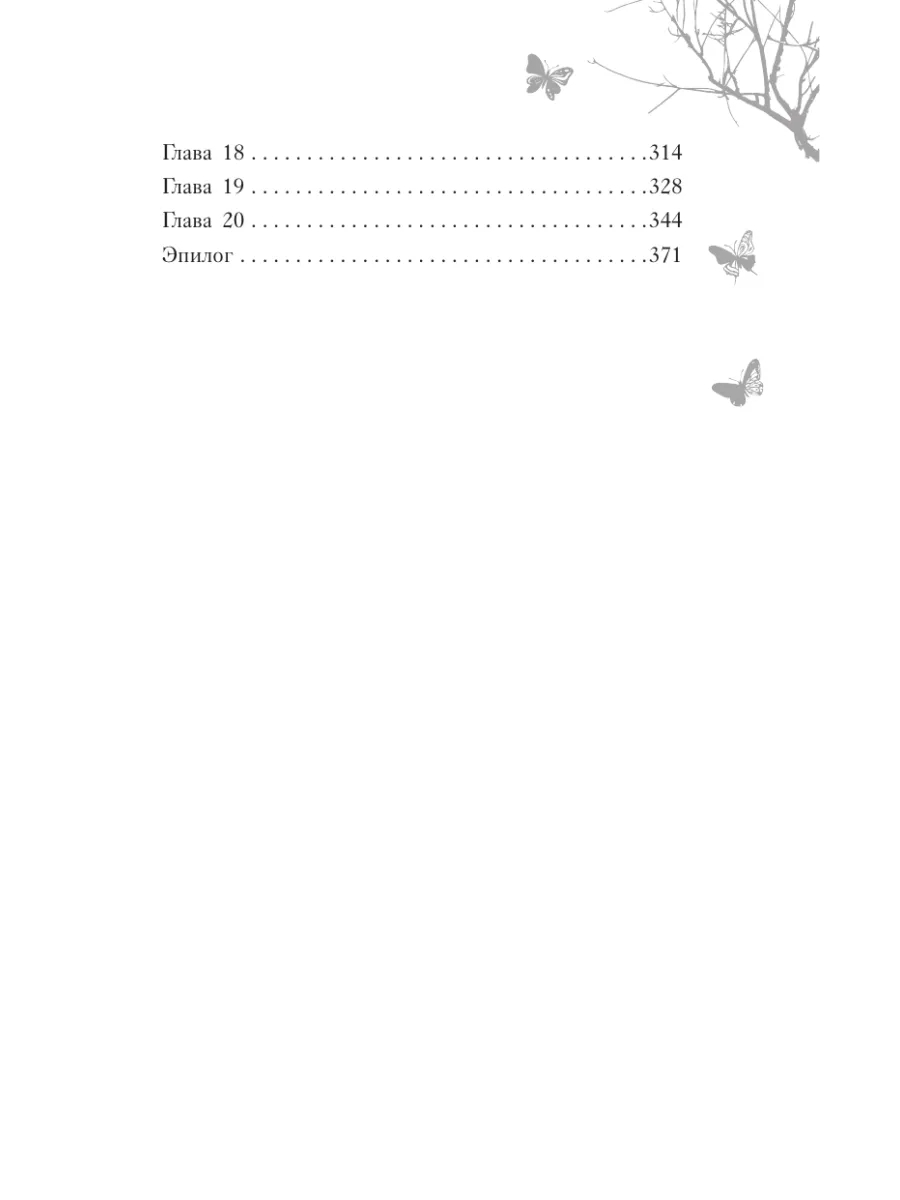 Глава 18 314
Глава 19 328
Глава 20 344
Эпилог 371